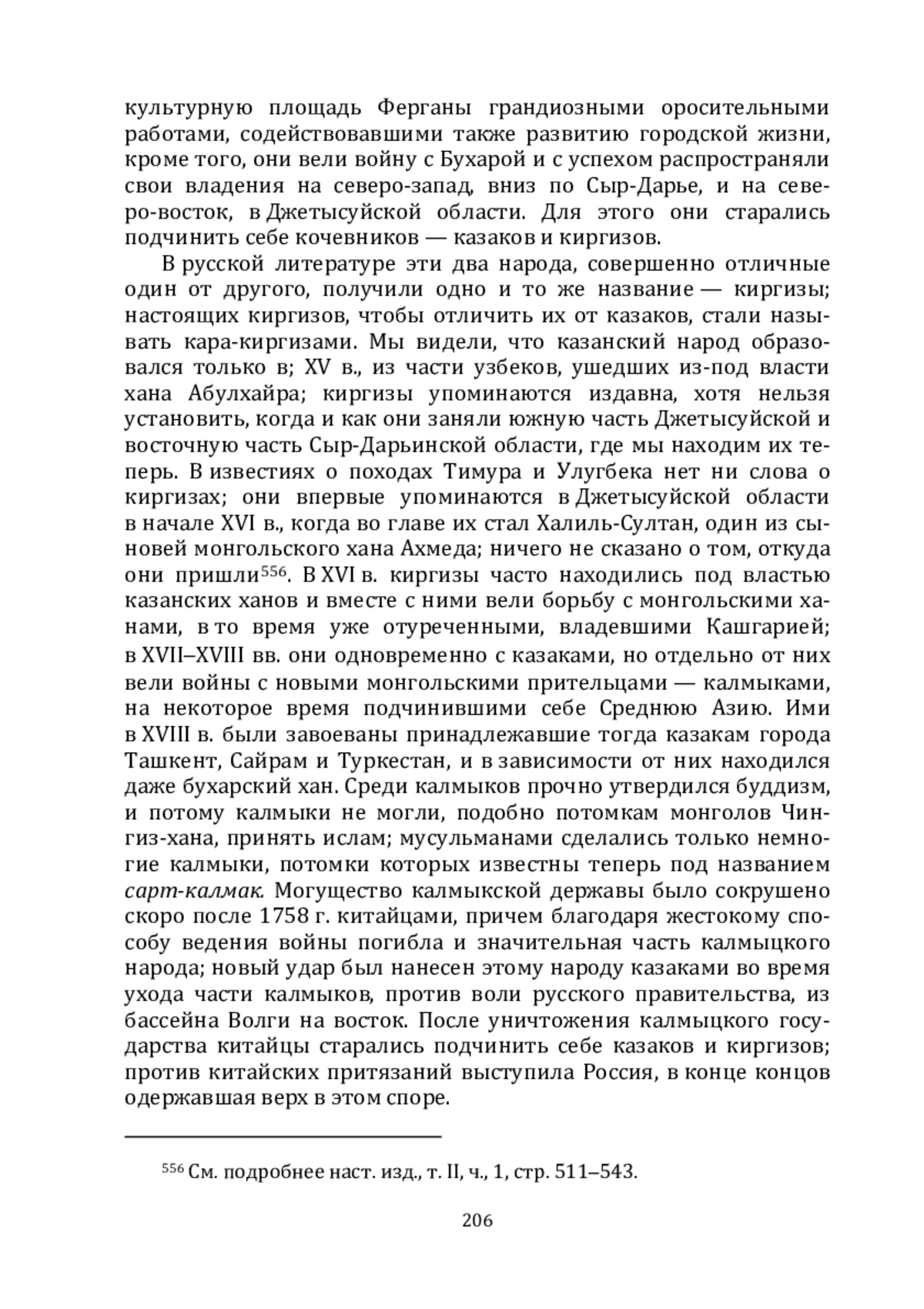 культурную площадь Ферганы грандиозными оросительными работами, содействовавшими также развитию городской жизни, кроме того, они вели войну с Бухарой и с успехом распространяли свои владения на северо-запад, вниз по Сыр-Дарье, и на северо-восток, в Джетысуйской области. Для этого они старались подчинить себе кочевников — казаков и киргизов.

В русской литературе эти два народа, совершенно отличные один от другого, получили одно и то же название — киргизы; настоящих киргизов, чтобы отличить их от казаков, стали называть кара-киргизами. Мы видели, что казанский народ образовался только в; XV в., из части узбеков, ушедших из-под власти хана Абулхайра; киргизы упоминаются издавна, хотя нельзя установить, когда и как они заняли южную часть Джетысуйской и восточную часть Сыр-Дарьинской области, где мы находим их теперь. В известиях о походах Тимура и Улугбека нет ни слова о киргизах; они впервые упоминаются в Джетысуйской области в начале XVI в., когда во главе их стал Халиль-Султан, один из сыновей монгольского хана Ахмеда; ничего не сказано о том, откуда они пришли$^{556}$. В XVI в. киргизы часто находились под властью казанских ханов и вместе с ними вели борьбу с монгольскими ханами, в то время уже отуреченными, владевшими Кашгарией; в XVII–XVIII вв. они одновременно с казаками, но отдельно от них вели войны с новыми монгольскими прительцами — калмыками, на некоторое время подчинившими себе Среднюю Азию. Ими в XVIII в. были завоеваны принадлежавшие тогда казакам города Ташкент, Сайрам и Туркестан, и в зависимости от них находился даже бухарский хан. Среди калмыков прочно утвердился буддизм, и потому калмыки не могли, подобно потомкам монголов Чингиз-хана, принять ислам; мусульманами сделались только немногие калмыки, потомки которых известны теперь под названием сарт-калмак. Могущество калмыкской державы было сокрушено скоро после 1758 г. китайцами, причем благодаря жестокому способу ведения войны погибла и значительная часть калмыцкого народа; новый удар был нанесен этому народу казаками во время ухода части калмыков, против воли русского правительства, из бассейна Волги на восток. После уничтожения калмыцкого государства китайцы старались подчинить себе казаков и киргизов; против китайских притязаний выступила Россия, в конце концов одержавшая верх в этом споре.

$^{556}$ См. подробнее наст. изд., т. II, ч., 1, стр. 511–543.

206